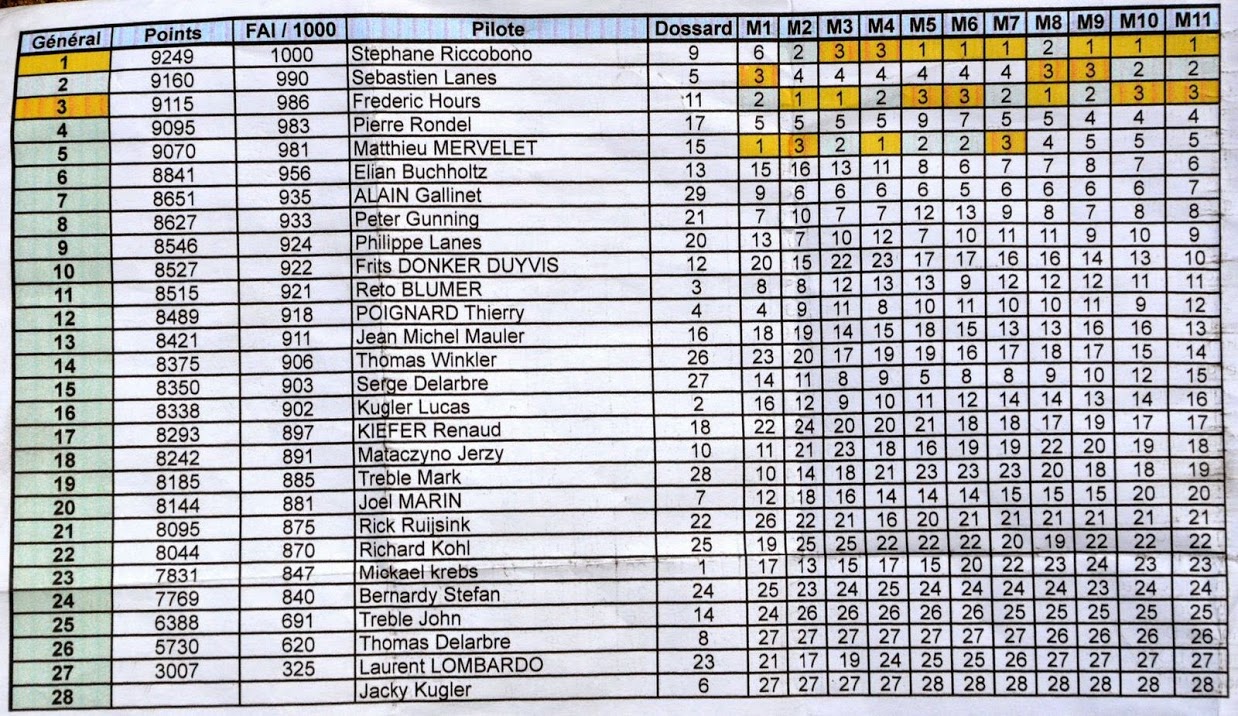 | Général | Points | FAI / 1000 | Pilote | Dossard | M1 | M2 | M3 | M4 | M5 | M6 | M7 | M8 | M9 | M10 | M11 |
|---|---|---|---|---|---|---|---|---|---|---|---|---|---|---|---|
| 1 | 9249 | 1000 | Stephane Riccobono | 9 | 6 | 2 | 3 | 3 | 1 | 1 | 1 | 2 | 1 | 1 | 1 |
| 2 | 9160 | 990 | Sebastien Lanes | 5 | 3 | 4 | 4 | 4 | 4 | 4 | 4 | 3 | 3 | 2 | 2 |
| 3 | 9115 | 986 | Frederic Hours | 11 | 2 | 1 | 1 | 2 | 3 | 3 | 2 | 1 | 2 | 3 | 3 |
| 4 | 9095 | 983 | Pierre Rondel | 17 | 5 | 5 | 5 | 5 | 9 | 7 | 5 | 5 | 4 | 4 | 4 |
| 5 | 9070 | 981 | Matthieu MERVELET | 15 | 1 | 3 | 2 | 1 | 2 | 2 | 3 | 4 | 5 | 5 | 5 |
| 6 | 8841 | 956 | Elian Buchholtz | 13 | 15 | 16 | 13 | 11 | 8 | 6 | 7 | 7 | 8 | 7 | 6 |
| 7 | 8651 | 935 | ALAIN Gallinet | 29 | 9 | 6 | 6 | 6 | 6 | 5 | 6 | 6 | 6 | 6 | 7 |
| 8 | 8627 | 933 | Peter Gunning | 21 | 7 | 10 | 7 | 7 | 12 | 13 | 9 | 8 | 7 | 8 | 8 |
| 9 | 8546 | 924 | Philippe Lanes | 20 | 13 | 7 | 10 | 12 | 7 | 10 | 11 | 11 | 9 | 10 | 9 |
| 10 | 8527 | 922 | Frits DONKER DUYVIS | 12 | 20 | 15 | 22 | 23 | 17 | 17 | 16 | 16 | 14 | 13 | 10 |
| 11 | 8515 | 921 | Reto BLUMER | 3 | 8 | 8 | 12 | 13 | 13 | 9 | 12 | 12 | 12 | 11 | 11 |
| 12 | 8489 | 918 | POIGNARD Thierry | 4 | 4 | 9 | 11 | 8 | 10 | 11 | 10 | 10 | 11 | 9 | 12 |
| 13 | 8421 | 911 | Jean Michel Mauler | 16 | 18 | 19 | 14 | 15 | 18 | 15 | 13 | 13 | 16 | 16 | 13 |
| 14 | 8375 | 906 | Thomas Winkler | 26 | 23 | 20 | 17 | 19 | 19 | 16 | 17 | 18 | 17 | 15 | 14 |
| 15 | 8350 | 903 | Serge Delarbre | 27 | 14 | 11 | 8 | 9 | 5 | 8 | 8 | 9 | 10 | 12 | 15 |
| 16 | 8338 | 902 | Kugler Lucas | 2 | 16 | 12 | 9 | 10 | 11 | 12 | 14 | 14 | 13 | 14 | 16 |
| 17 | 8293 | 897 | KIEFER Renaud | 18 | 22 | 24 | 20 | 20 | 21 | 18 | 18 | 17 | 19 | 17 | 17 |
| 18 | 8242 | 891 | Mataczyno Jerzy | 10 | 11 | 21 | 23 | 18 | 16 | 19 | 19 | 22 | 20 | 19 | 18 |
| 19 | 8185 | 885 | Treble Mark | 28 | 10 | 14 | 18 | 21 | 23 | 23 | 23 | 20 | 18 | 18 | 19 |
| 20 | 8144 | 881 | Joel MARIN | 7 | 12 | 18 | 16 | 14 | 14 | 14 | 15 | 15 | 15 | 20 | 20 |
| 21 | 8095 | 875 | Rick Ruijsink | 22 | 26 | 22 | 21 | 16 | 20 | 21 | 21 | 21 | 21 | 21 | 21 |
| 22 | 8044 | 870 | Richard Kohl | 25 | 19 | 25 | 25 | 22 | 22 | 22 | 20 | 19 | 22 | 22 | 22 |
| 23 | 7831 | 847 | Mickael krebs | 1 | 17 | 13 | 15 | 17 | 15 | 20 | 22 | 23 | 24 | 23 | 23 |
| 24 | 7769 | 840 | Bernardy Stefan | 24 | 25 | 23 | 24 | 25 | 24 | 24 | 24 | 24 | 23 | 24 | 24 |
| 25 | 6388 | 691 | Treble John | 14 | 24 | 26 | 26 | 26 | 26 | 26 | 25 | 25 | 25 | 25 | 25 |
| 26 | 5730 | 620 | Thomas Delarbre | 8 | 27 | 27 | 27 | 27 | 27 | 27 | 27 | 26 | 26 | 26 | 26 |
| 27 | 3007 | 325 | Laurent LOMBARDO | 23 | 21 | 17 | 19 | 24 | 25 | 25 | 26 | 27 | 27 | 27 | 27 |
| 28 | | | Jacky Kugler | 6 | 27 | 27 | 27 | 27 | 28 | 28 | 28 | 28 | 28 | 28 | 28 |